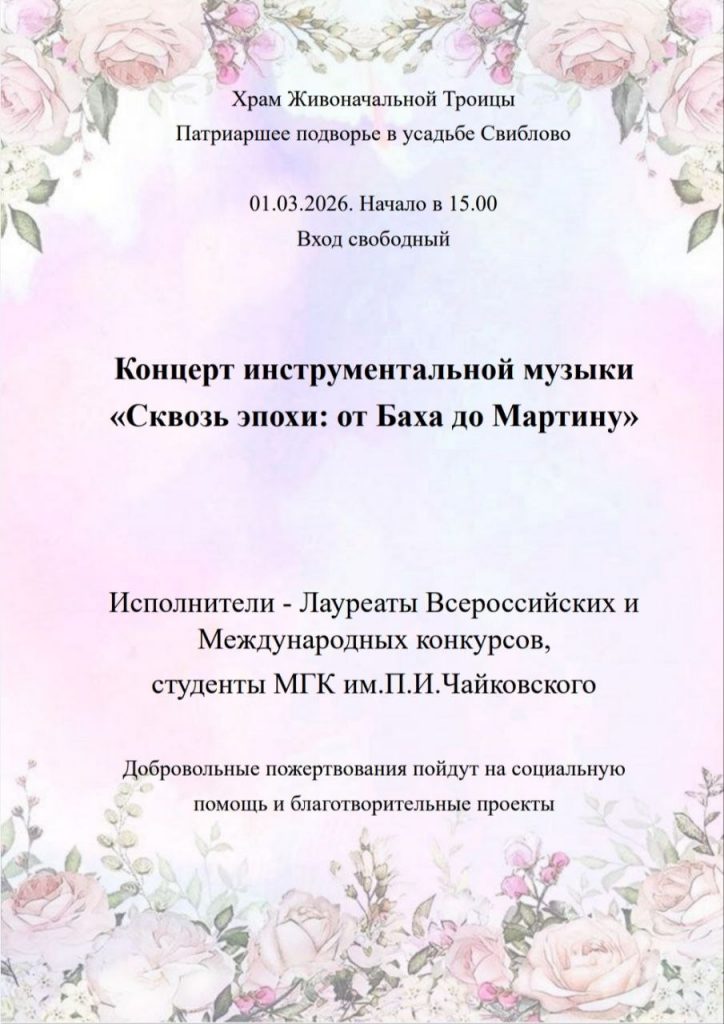 Храм Живоначальной Троицы
Патриаршее подворье в усадьбе Свиблово

01.03.2026. Начало в 15.00
Вход свободный

Концерт инструментальной музыки
«Сквозь эпохи: от Баха до Мартину»

Исполнители - Лауреаты Всероссийских и Международных конкурсов,
студенты МГК им.П.И.Чайковского

Добровольные пожертвования пойдут на социальную помощь и благотворительные проекты